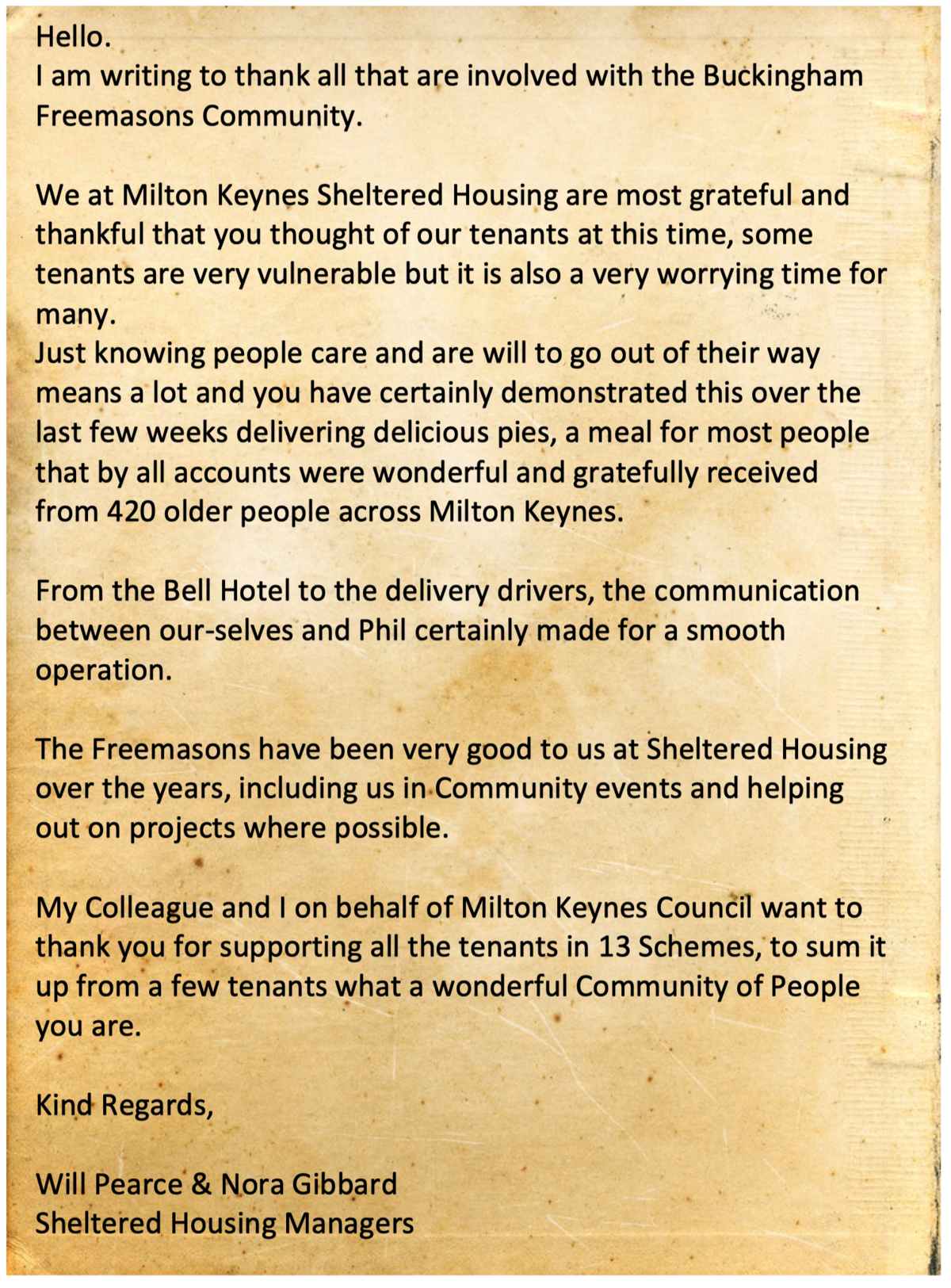 Hello.
I am writing to thank all that are involved with the Buckingham Freemasons Community.

We at Milton Keynes Sheltered Housing are most grateful and thankful that you thought of our tenants at this time, some tenants are very vulnerable but it is also a very worrying time for many.
Just knowing people care and are will to go out of their way means a lot and you have certainly demonstrated this over the last few weeks delivering delicious pies, a meal for most people that by all accounts were wonderful and gratefully received from 420 older people across Milton Keynes.

From the Bell Hotel to the delivery drivers, the communication between our-selves and Phil certainly made for a smooth operation.

The Freemasons have been very good to us at Sheltered Housing over the years, including us in Community events and helping out on projects where possible.

My Colleague and I on behalf of Milton Keynes Council want to thank you for supporting all the tenants in 13 Schemes, to sum it up from a few tenants what a wonderful Community of People you are.

Kind Regards,

Will Pearce & Nora Gibbard
Sheltered Housing Managers